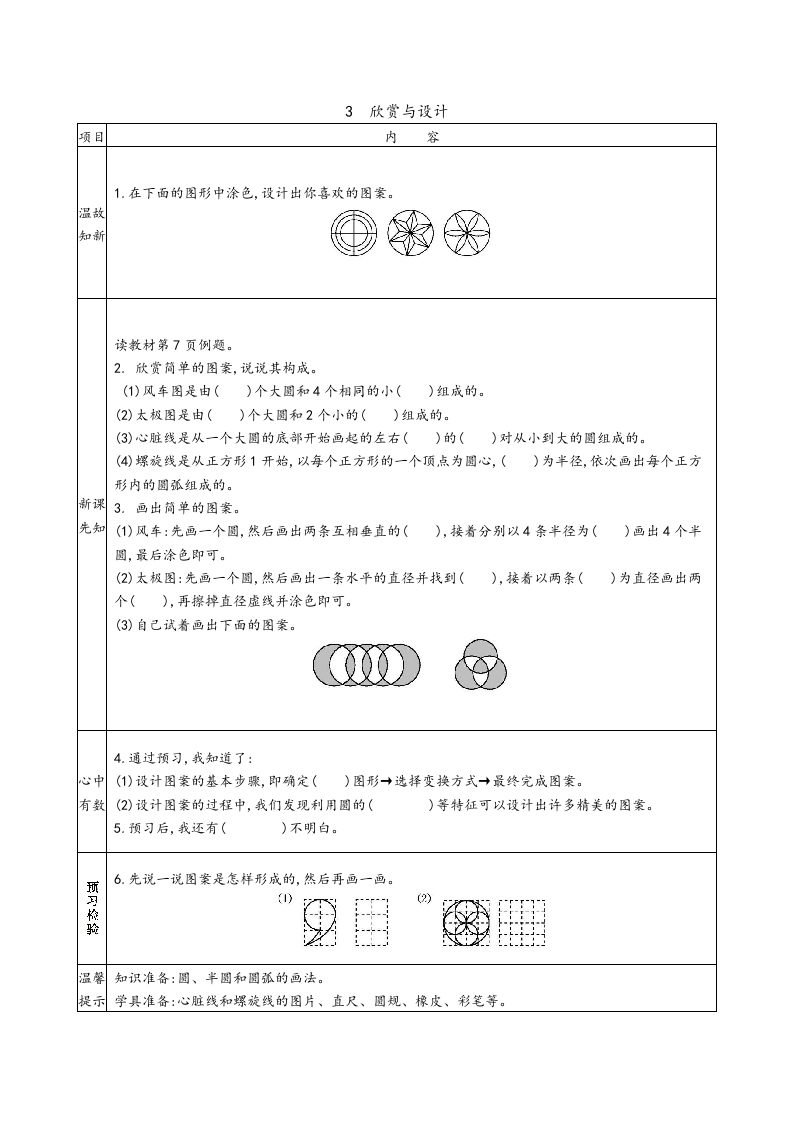 3　欣赏与设计

| 项目 | 内　容 |
|---|---|
| 温故知新 | 1.在下面的图形中涂色,设计出你喜欢的图案。 |
| 新课先知 | 读教材第7页例题。<br>2. 欣赏简单的图案,说说其构成。<br>(1)风车图是由(　　)个大圆和4个相同的小(　　)组成的。<br>(2)太极图是由(　　)个大圆和2个小的(　　)组成的。<br>(3)心脏线是从一个大圆的底部开始画起的左右(　　)的(　　)对从小到大的圆组成的。<br>(4)螺旋线是从正方形1开始,以每个正方形的一个顶点为圆心,(　　)为半径,依次画出每个正方形内的圆弧组成的。<br>3. 画出简单的图案。<br>(1)风车:先画一个圆,然后画出两条互相垂直的(　　),接着分别以4条半径为(　　)画出4个半圆,最后涂色即可。<br>(2)太极图:先画一个圆,然后画出一条水平的直径并找到(　　),接着以两条(　　)为直径画出两个(　　),再擦掉直径虚线并涂色即可。<br>(3)自己试着画出下面的图案。 |
| 心中有数 | 4.通过预习,我知道了:<br>(1)设计图案的基本步骤,即确定(　　)图形→选择变换方式→最终完成图案。<br>(2)设计图案的过程中,我们发现利用圆的(　　　)等特征可以设计出许多精美的图案。<br>5.预习后,我还有(　　　)不明白。 |
| 预习检验 | 6.先说一说图案是怎样形成的,然后再画一画。<br>(1)　　(2) |
| 温馨提示 | 知识准备:圆、半圆和圆弧的画法。<br>学具准备:心脏线和螺旋线的图片、直尺、圆规、橡皮、彩笔等。 |